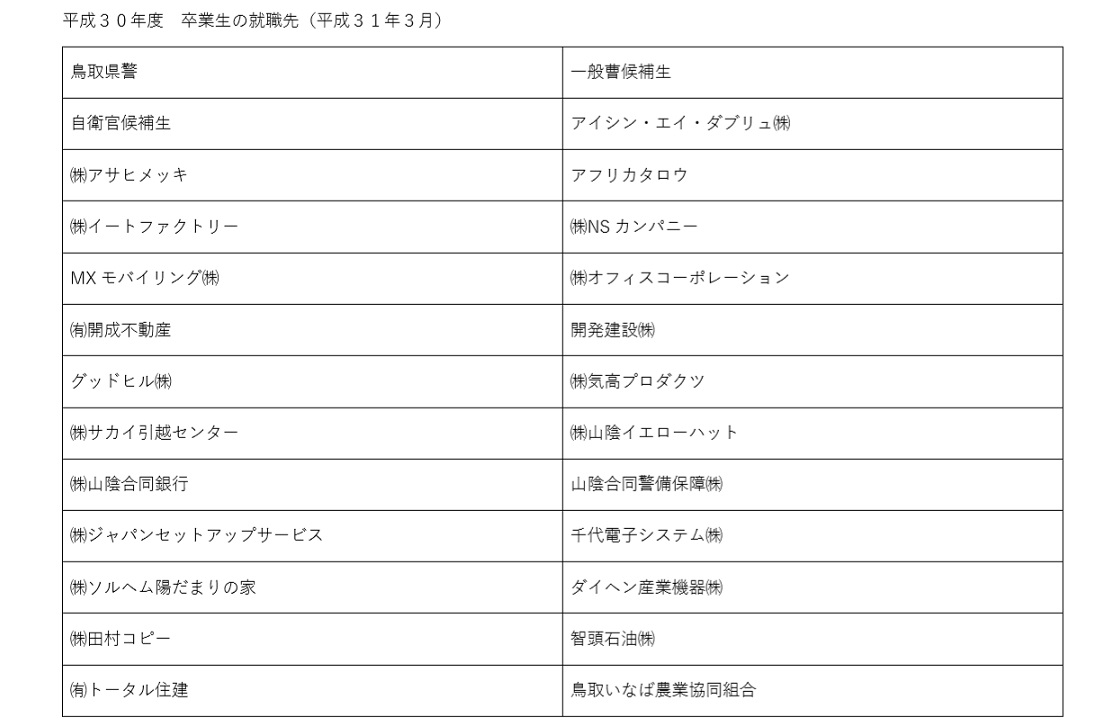 平成３０年度　卒業生の就職先（平成３１年３月）

| 鳥取県警 | 一般曹候補生 |
|---|---|
| 自衛官候補生 | アイシン・エイ・ダブリュ㈱ |
| ㈱アサヒメッキ | アフリカタロウ |
| ㈱イートファクトリー | ㈱NS カンパニー |
| MX モバイリング㈱ | ㈱オフィスコーポレーション |
| ㈲開成不動産 | 開発建設㈱ |
| グッドヒル㈱ | ㈱気高プロダクツ |
| ㈱サカイ引越センター | ㈱山陰イエローハット |
| ㈱山陰合同銀行 | 山陰合同警備保障㈱ |
| ㈱ジャパンセットアップサービス | 千代電子システム㈱ |
| ㈱ソルヘム陽だまりの家 | ダイヘン産業機器㈱ |
| ㈱田村コピー | 智頭石油㈱ |
| ㈲トータル住建 | 鳥取いなば農業協同組合 |